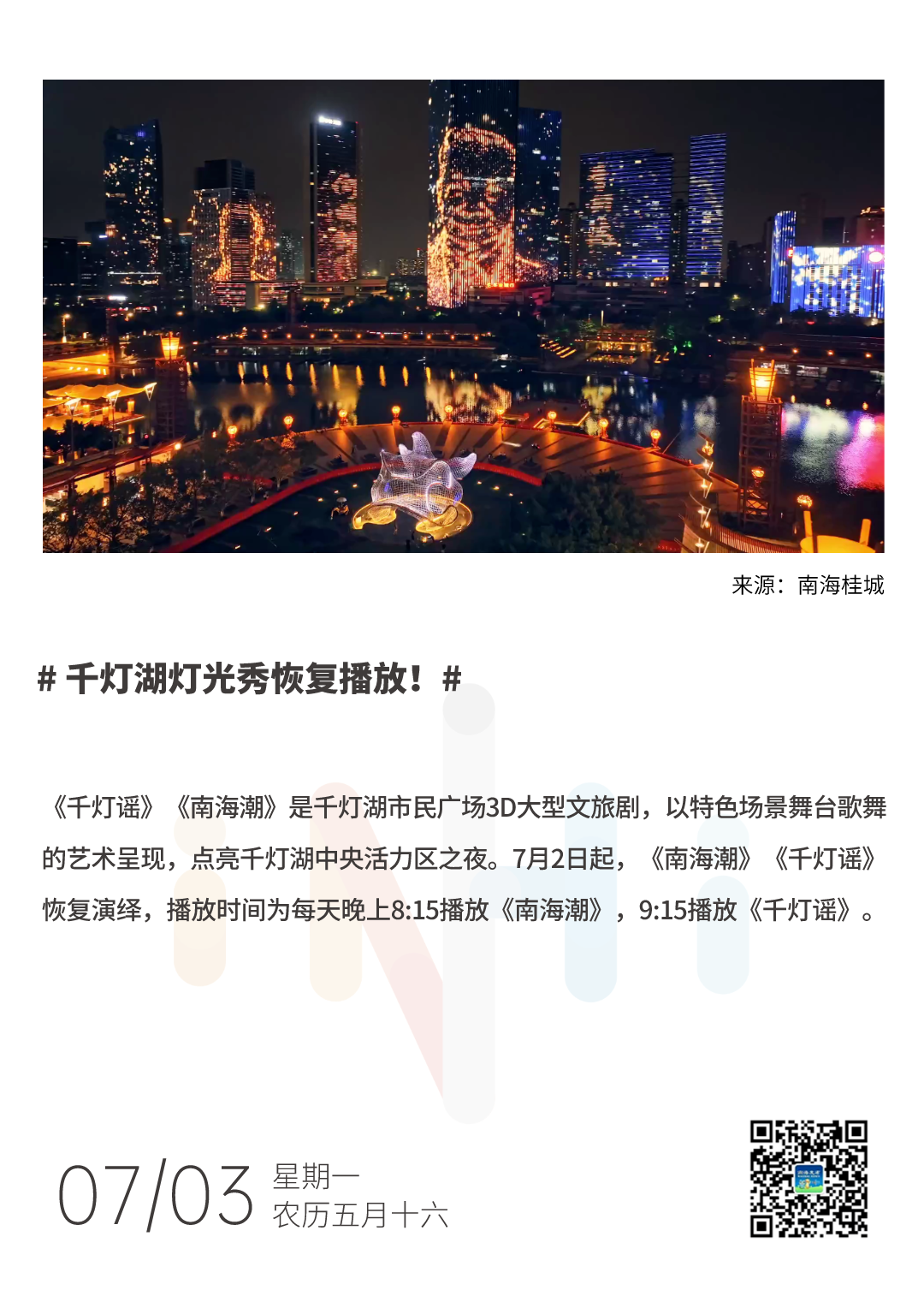 来源：南海桂城

# 千灯湖灯光秀恢复播放！#

《千灯谣》《南海潮》是千灯湖市民广场3D大型文旅剧，以特色场景舞台歌舞的艺术呈现，点亮千灯湖中央活力区之夜。7月2日起，《南海潮》《千灯谣》恢复演绎，播放时间为每天晚上8:15播放《南海潮》，9:15播放《千灯谣》。

07/03 星期一
农历五月十六